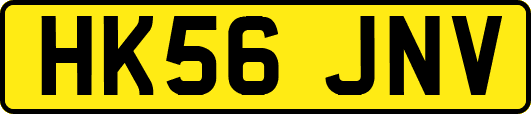 HK56 JNV